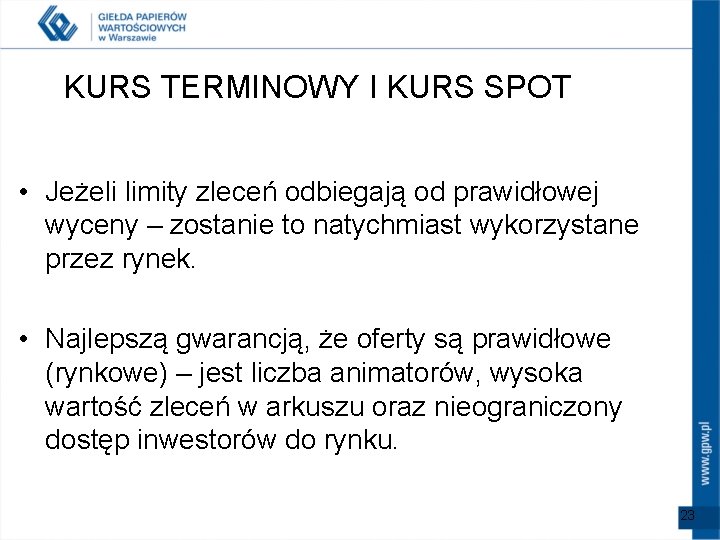 GIEŁDA PAPIERÓW WARTOŚCIOWYCH w Warszawie

KURS TERMINOWY I KURS SPOT

• Jeżeli limity zleceń odbiegają od prawidłowej wyceny – zostanie to natychmiast wykorzystane przez rynek.

• Najlepszą gwarancją, że oferty są prawidłowe (rynkowe) – jest liczba animatorów, wysoka wartość zleceń w arkuszu oraz nieograniczony dostęp inwestorów do rynku.

www.gpw.pl

23